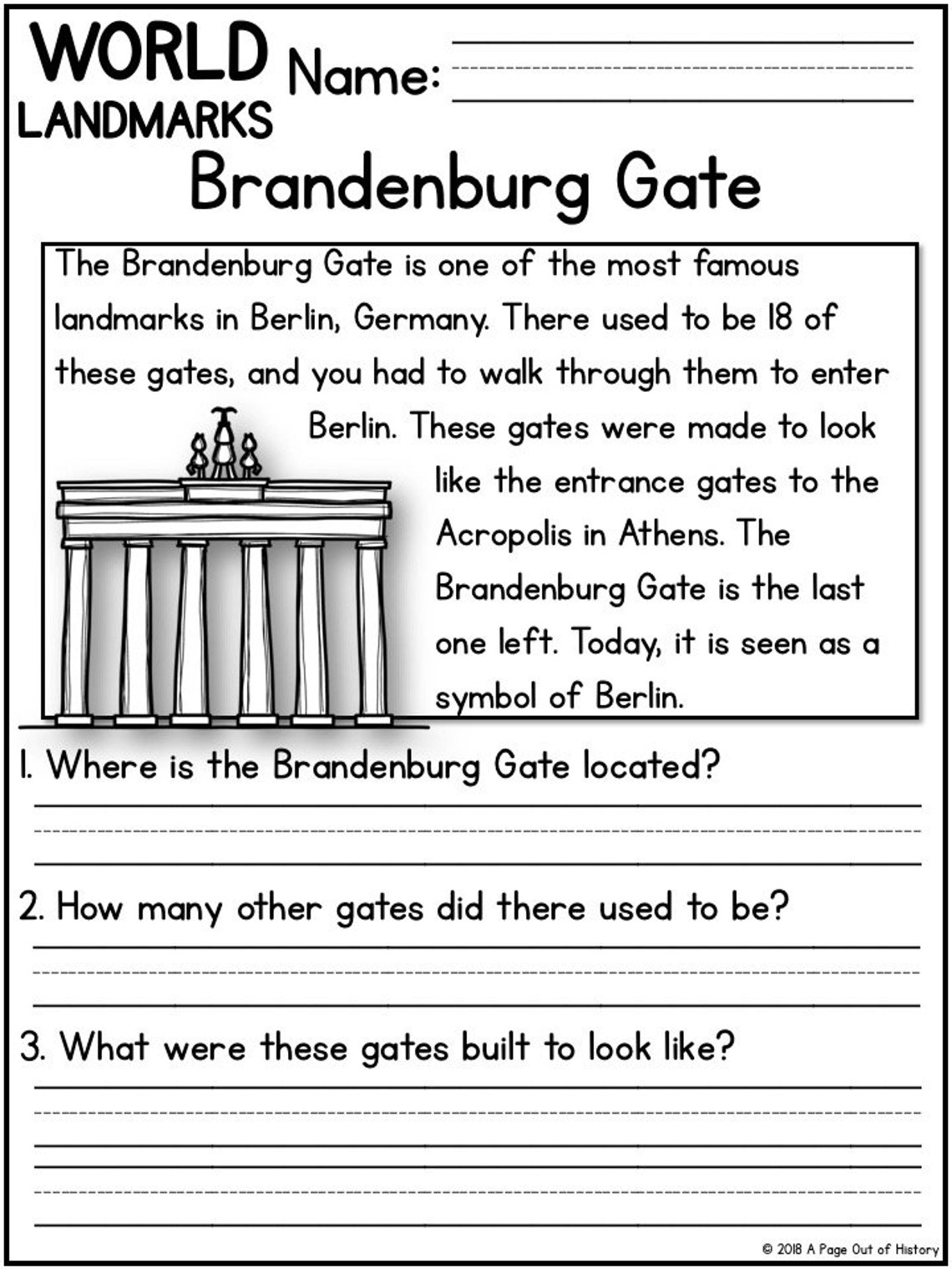 WORLD LANDMARKS Name:

Brandenburg Gate

The Brandenburg Gate is one of the most famous landmarks in Berlin, Germany. There used to be 18 of these gates, and you had to walk through them to enter Berlin. These gates were made to look like the entrance gates to the Acropolis in Athens. The Brandenburg Gate is the last one left. Today, it is seen as a symbol of Berlin.

1. Where is the Brandenburg Gate located?

2. How many other gates did there used to be?

3. What were these gates built to look like?

© 2018 A Page Out of History